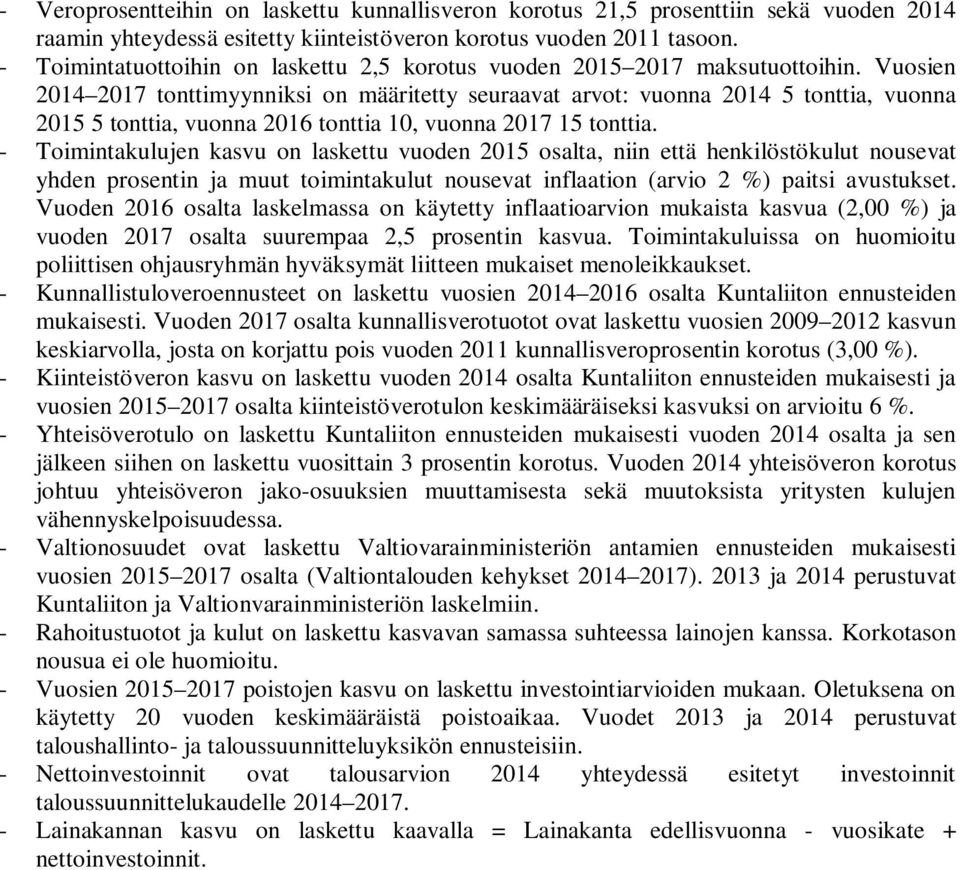 - Veroprosentteihin on laskettu kunnallisveron korotus 21,5 prosenttiin sekä vuoden 2014 raamin yhteydessä esitetty kiinteistöveron korotus vuoden 2011 tasoon.
- Toimintatuottoihin on laskettu 2,5 korotus vuoden 2015–2017 maksutuottoihin. Vuosien 2014–2017 tonttimyynniksi on määritetty seuraavat arvot: vuonna 2014 5 tonttia, vuonna 2015 5 tonttia, vuonna 2016 tonttia 10, vuonna 2017 15 tonttia.
- Toimintakulujen kasvu on laskettu vuoden 2015 osalta, niin että henkilöstökulut nousevat yhden prosentin ja muut toimintakulut nousevat inflaation (arvio 2 %) paitsi avustukset. Vuoden 2016 osalta laskelmassa on käytetty inflaatioarvion mukaista kasvua (2,00 %) ja vuoden 2017 osalta suurempaa 2,5 prosentin kasvua. Toimintakuluissa on huomioitu poliittisen ohjausryhmän hyväksymät liitteen mukaiset menoleikkaukset.
- Kunnallistuloveroennusteet on laskettu vuosien 2014–2016 osalta Kuntaliiton ennusteiden mukaisesti. Vuoden 2017 osalta kunnallisverotuotot ovat laskettu vuosien 2009–2012 kasvun keskiarvolla, josta on korjattu pois vuoden 2011 kunnallisveroprosentin korotus (3,00 %).
- Kiinteistöveron kasvu on laskettu vuoden 2014 osalta Kuntaliiton ennusteiden mukaisesti ja vuosien 2015–2017 osalta kiinteistöverotulon keskimääräiseksi kasvuksi on arvioitu 6 %.
- Yhteisöverotulo on laskettu Kuntaliiton ennusteiden mukaisesti vuoden 2014 osalta ja sen jälkeen siihen on laskettu vuosittain 3 prosentin korotus. Vuoden 2014 yhteisöveron korotus johtuu yhteisöveron jako-osuuksien muuttamisesta sekä muutoksista yritysten kulujen vähennyskelpoisuudessa.
- Valtionosuudet ovat laskettu Valtiovarainministeriön antamien ennusteiden mukaisesti vuosien 2015–2017 osalta (Valtiontalouden kehykset 2014–2017). 2013 ja 2014 perustuvat Kuntaliiton ja Valtionvarainministeriön laskelmiin.
- Rahoitustuotot ja kulut on laskettu kasvavan samassa suhteessa lainojen kanssa. Korkotason nousua ei ole huomioitu.
- Vuosien 2015–2017 poistojen kasvu on laskettu investointiarvioiden mukaan. Oletuksena on käytetty 20 vuoden keskimääräistä poistoaikaa. Vuodet 2013 ja 2014 perustuvat taloushallinto- ja taloussuunnitteluyksikön ennusteisiin.
- Nettoinvestoinnit ovat talousarvion 2014 yhteydessä esitetyt investoinnit taloussuunnittelukaudelle 2014–2017.
- Lainakannan kasvu on laskettu kaavalla = Lainakanta edellisvuonna - vuosikate + nettoinvestoinnit.